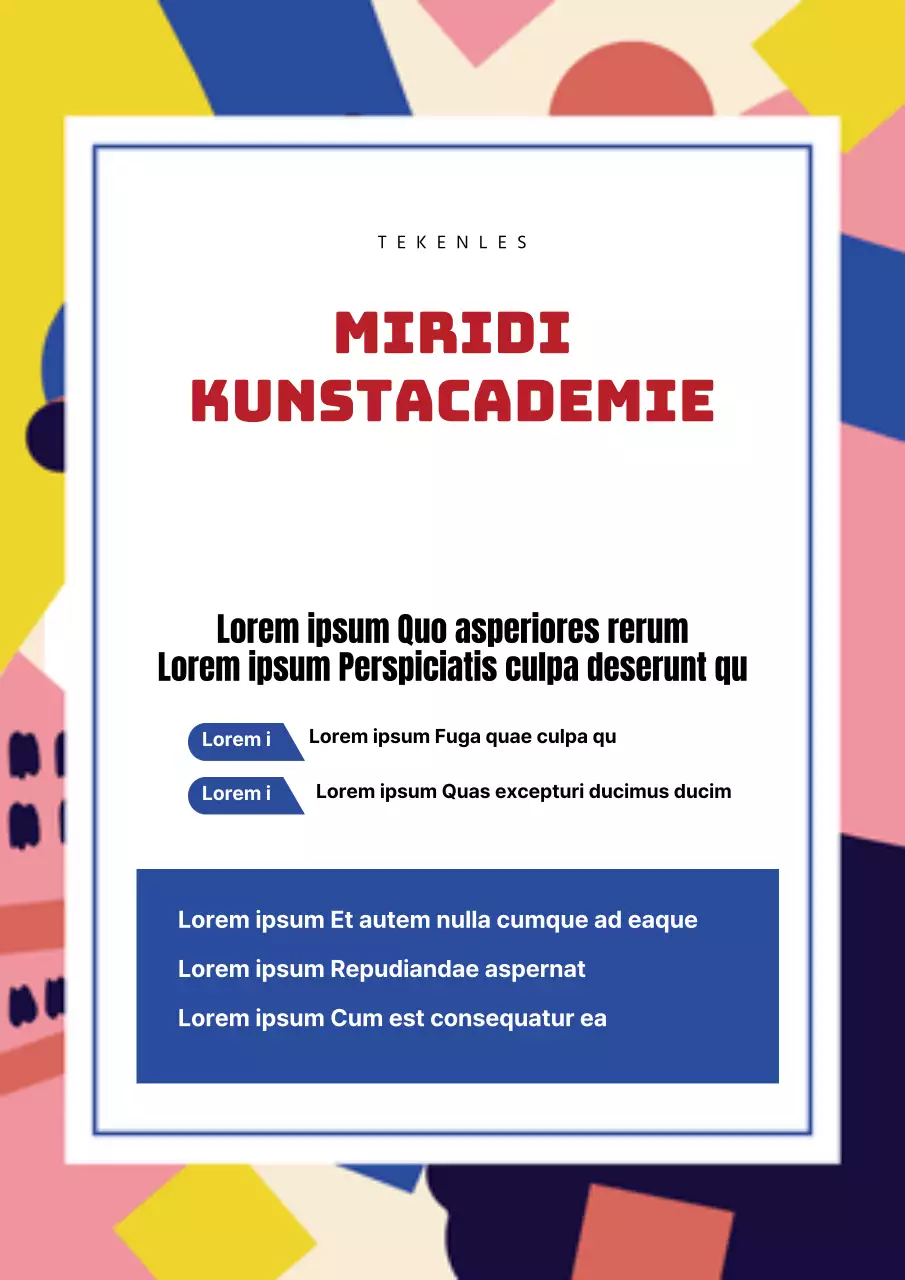 TEKENLES

MIRIDI KUNSTACADEMIE

Lorem ipsum Quo asperiores rerum
Lorem ipsum Perspiciatis culpa deserunt qu

Lorem i Lorem ipsum Fuga quae culpa qu

Lorem i Lorem ipsum Quas excepturi ducimus ducim

Lorem ipsum Et autem nulla cumque ad eaque

Lorem ipsum Repudiandae aspernat

Lorem ipsum Cum est consequatur ea